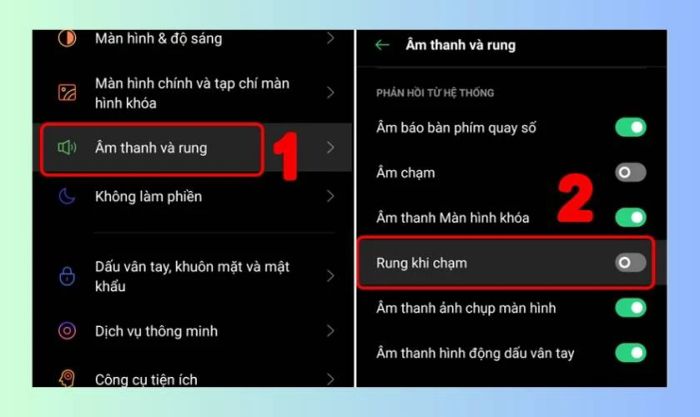 Màn hình & độ sáng

Màn hình chính và tạp chí màn hình khóa

Âm thanh và rung

1

Không làm phiền

Dấu vân tay, khuôn mặt và mật khẩu

Dịch vụ thông minh

Công cụ tiện ích

Âm thanh và rung

PHẢN HỒI TỪ HỆ THỐNG

Âm báo bàn phím quay số

Âm chạm

2

Âm thanh Màn hình khóa

Rung khi chạm

Âm thanh ảnh chụp màn hình

Âm thanh hình động dấu vân tay